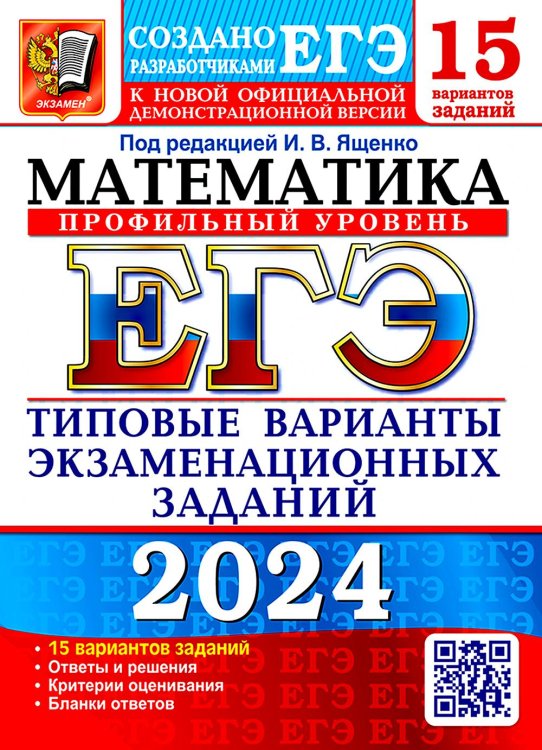 ЭКЗАМЕН®

СОЗДАНО РАЗРАБОТЧИКАМИ ЕГЭ

К НОВОЙ ОФИЦИАЛЬНОЙ ДЕМОНСТРАЦИОННОЙ ВЕРСИИ

15 вариантов заданий

Под редакцией И. В. Ященко

МАТЕМАТИКА

ПРОФИЛЬНЫЙ УРОВЕНЬ

ЕГЭ

ТИПОВЫЕ ВАРИАНТЫ ЭКЗАМЕНАЦИОННЫХ ЗАДАНИЙ

2024

• 15 вариантов заданий
• Ответы и решения
• Критерии оценивания
• Бланки ответов